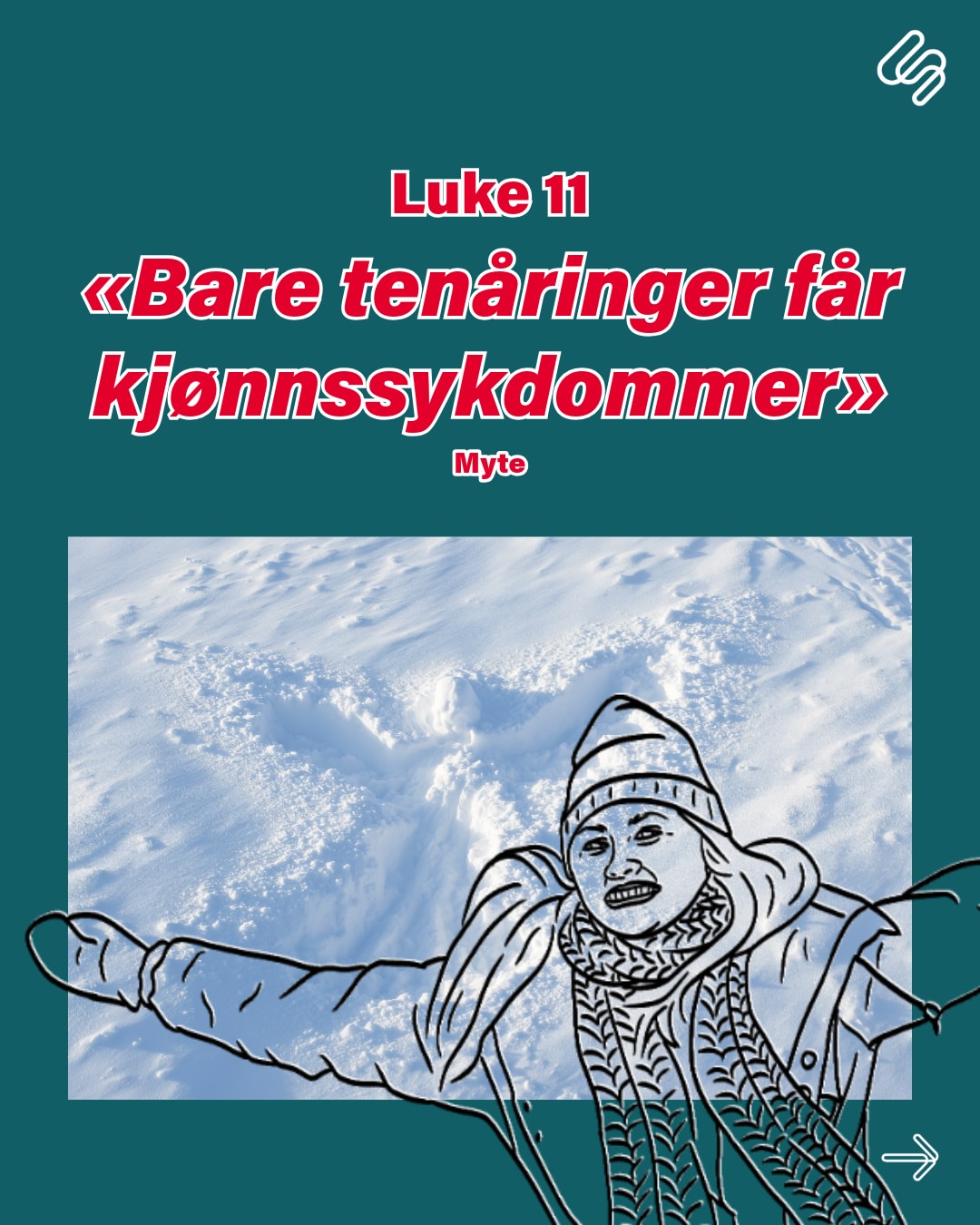 Luke 11

«Bare tenåringer får kjønnssykdommer»

Myte